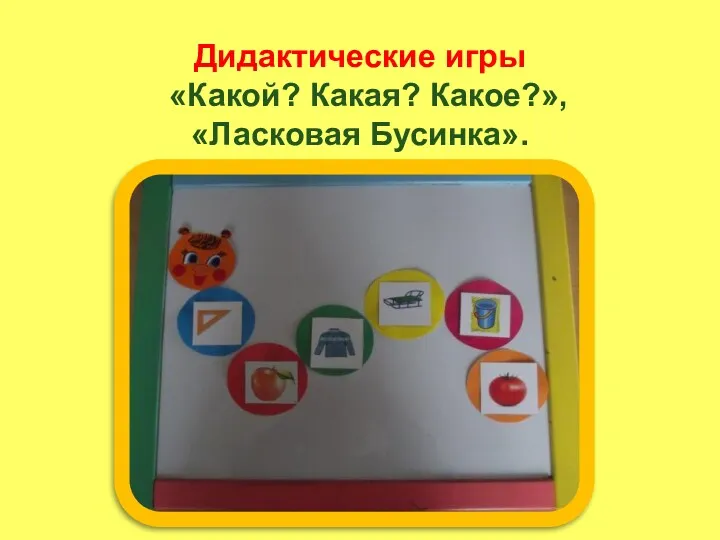 Дидактические игры
«Какой? Какая? Какое?»,
«Ласковая Бусинка».